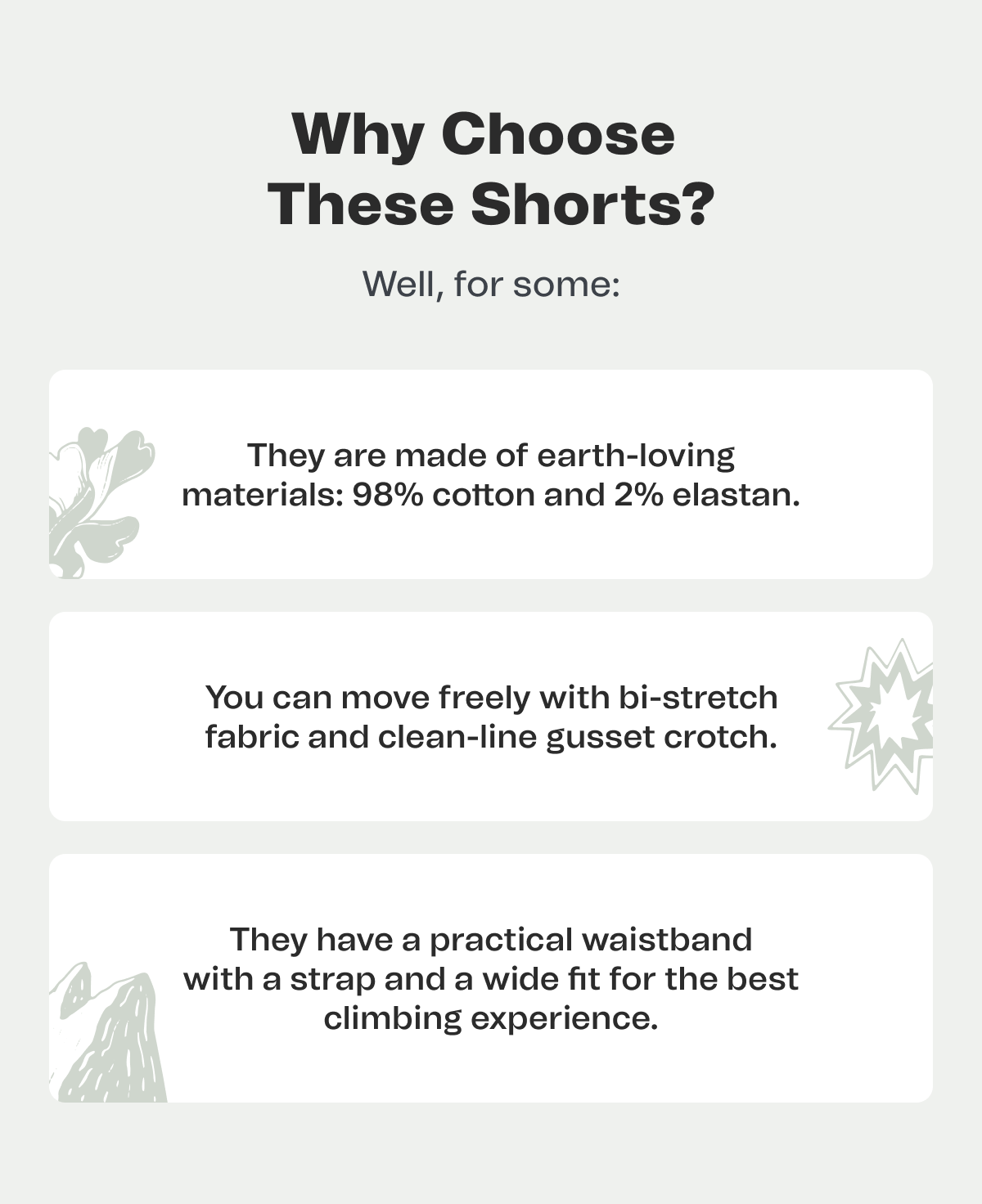 Why Choose These Shorts?

Well, for some:

They are made of earth-loving materials: 98% cotton and 2% elastan.

You can move freely with bi-stretch fabric and clean-line gusset crotch.

They have a practical waistband with a strap and a wide fit for the best climbing experience.